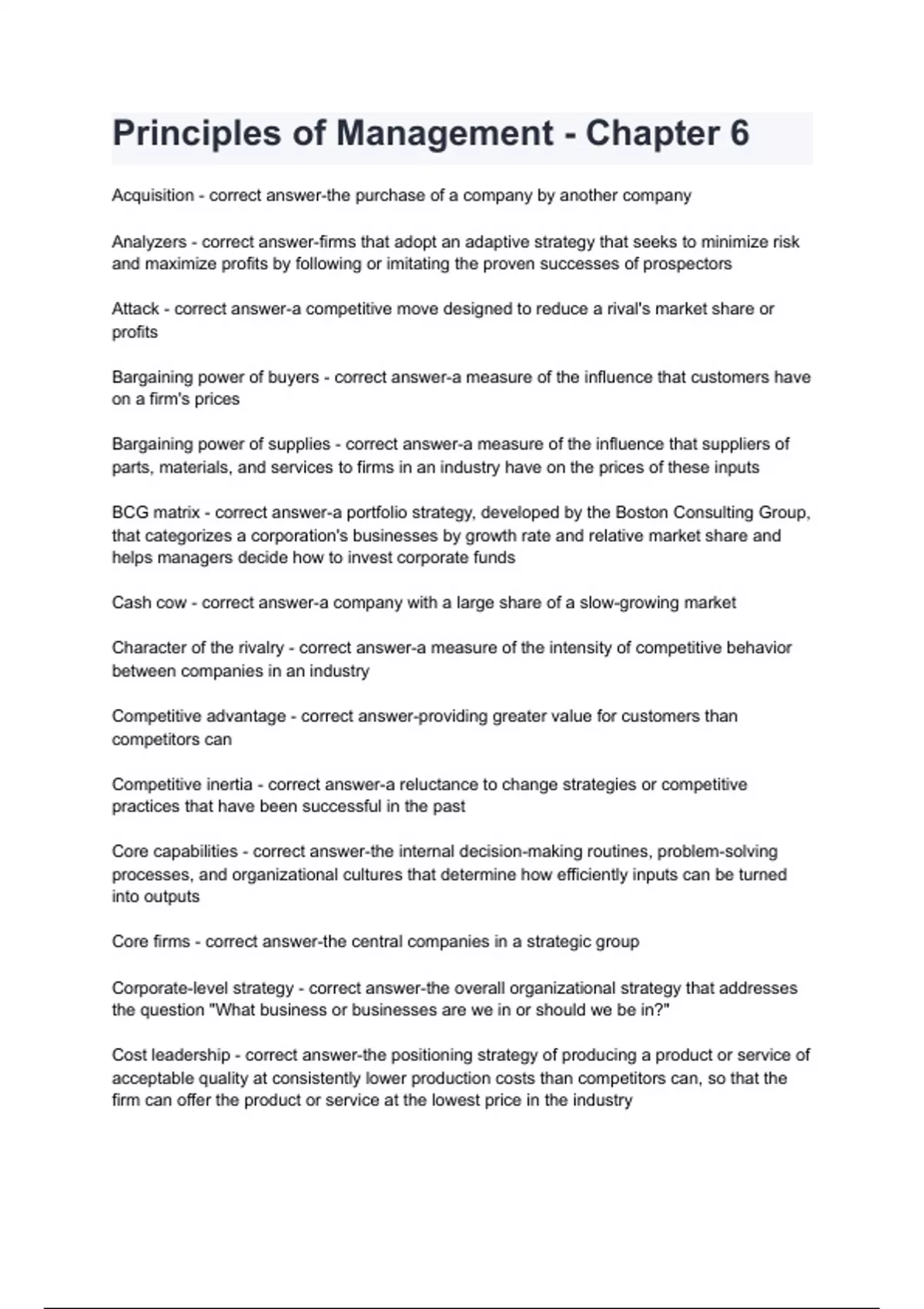 Principles of Management - Chapter 6

Acquisition - correct answer-the purchase of a company by another company

Analyzers - correct answer-firms that adopt an adaptive strategy that seeks to minimize risk and maximize profits by following or imitating the proven successes of prospectors

Attack - correct answer-a competitive move designed to reduce a rival's market share or profits

Bargaining power of buyers - correct answer-a measure of the influence that customers have on a firm's prices

Bargaining power of supplies - correct answer-a measure of the influence that suppliers of parts, materials, and services to firms in an industry have on the prices of these inputs

BCG matrix - correct answer-a portfolio strategy, developed by the Boston Consulting Group, that categorizes a corporation's businesses by growth rate and relative market share and helps managers decide how to invest corporate funds

Cash cow - correct answer-a company with a large share of a slow-growing market

Character of the rivalry - correct answer-a measure of the intensity of competitive behavior between companies in an industry

Competitive advantage - correct answer-providing greater value for customers than competitors can

Competitive inertia - correct answer-a reluctance to change strategies or competitive practices that have been successful in the past

Core capabilities - correct answer-the internal decision-making routines, problem-solving processes, and organizational cultures that determine how efficiently inputs can be turned into outputs

Core firms - correct answer-the central companies in a strategic group

Corporate-level strategy - correct answer-the overall organizational strategy that addresses the question "What business or businesses are we in or should we be in?"

Cost leadership - correct answer-the positioning strategy of producing a product or service of acceptable quality at consistently lower production costs than competitors can, so that the firm can offer the product or service at the lowest price in the industry